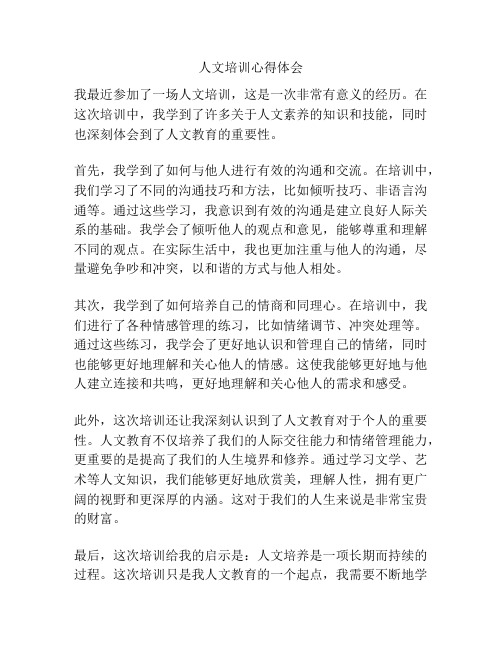 人文培训心得体会

我最近参加了一场人文培训，这是一次非常有意义的经历。在这次培训中，我学到了许多关于人文素养的知识和技能，同时也深刻体会到了人文教育的重要性。

首先，我学到了如何与他人进行有效的沟通和交流。在培训中，我们学习了不同的沟通技巧和方法，比如倾听技巧、非语言沟通等。通过这些学习，我意识到有效的沟通是建立良好人际关系的基础。我学会了倾听他人的观点和意见，能够尊重和理解不同的观点。在实际生活中，我也更加注重与他人的沟通，尽量避免争吵和冲突，以和谐的方式与他人相处。

其次，我学到了如何培养自己的情商和同理心。在培训中，我们进行了各种情感管理的练习，比如情绪调节、冲突处理等。通过这些练习，我学会了更好地认识和管理自己的情绪，同时也能够更好地理解和关心他人的情感。这使我能够更好地与他人建立连接和共鸣，更好地理解和关心他人的需求和感受。

此外，这次培训还让我深刻认识到了人文教育对于个人的重要性。人文教育不仅培养了我们的人际交往能力和情绪管理能力，更重要的是提高了我们的人生境界和修养。通过学习文学、艺术等人文知识，我们能够更好地欣赏美，理解人性，拥有更广阔的视野和更深厚的内涵。这对于我们的人生来说是非常宝贵的财富。

最后，这次培训给我的启示是：人文培养是一项长期而持续的过程。这次培训只是我人文教育的一个起点，我需要不断地学